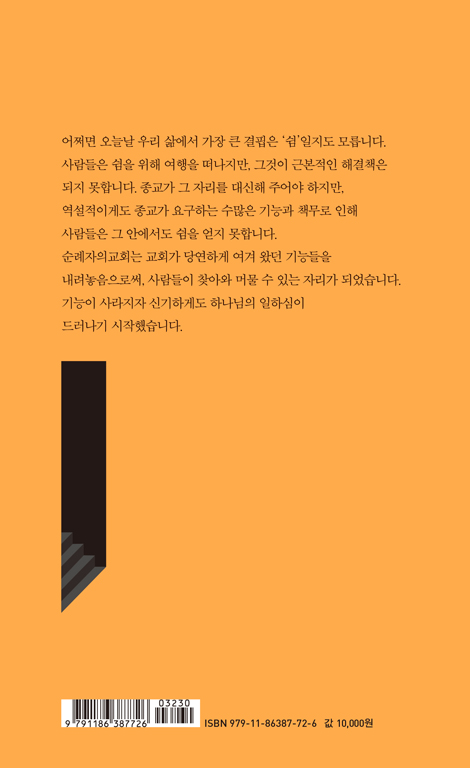 어쩌면 오늘날 우리 삶에서 가장 큰 결핍은 '쉼'일지도 모릅니다. 사람들은 쉼을 위해 여행을 떠나지만, 그것이 근본적인 해결책은 되지 못합니다. 종교가 그 자리를 대신해 주어야 하지만, 역설적이게도 종교가 요구하는 수많은 기능과 책무로 인해 사람들은 그 안에서도 쉼을 얻지 못합니다.
순례자의교회는 교회가 당연하게 여겨 왔던 기능들을 내려놓음으로써, 사람들이 찾아와 머물 수 있는 자리가 되었습니다. 기능이 사라지자 신기하게도 하나님의 일하심이 드러나기 시작했습니다.

03230
9 791186 387726
ISBN 979-11-86387-72-6 값 10,000원